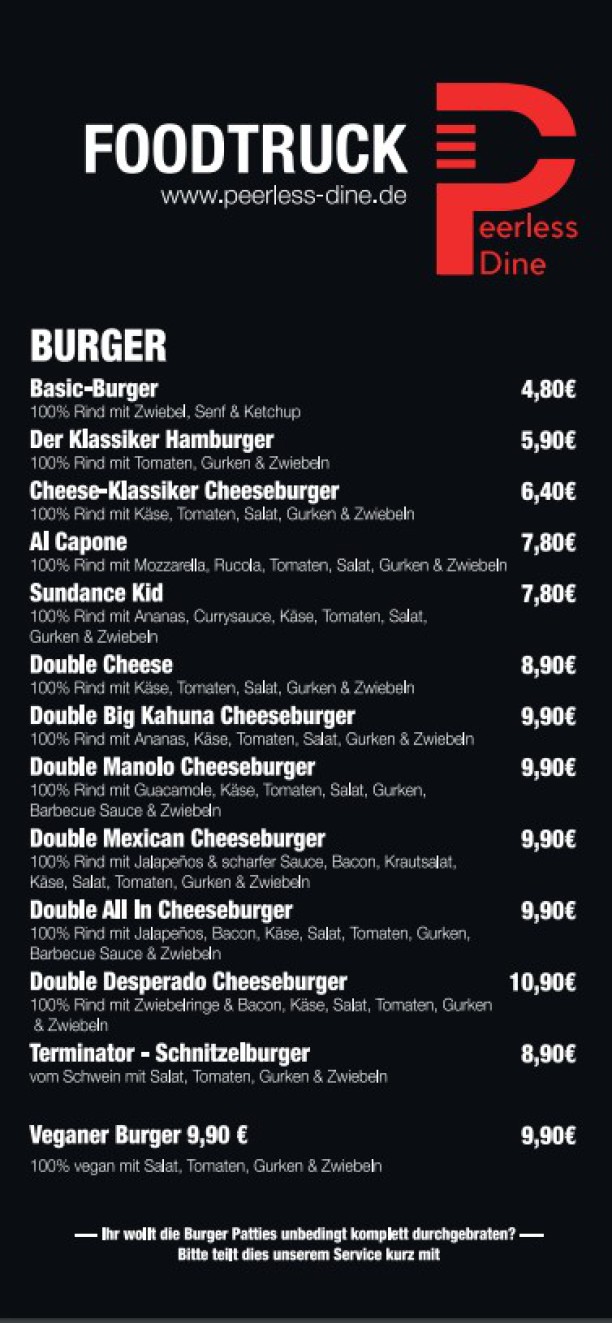 FOODTRUCK
www.peerless-dine.de

Peerless
Dine

BURGER

Basic-Burger 4,80€
100% Rind mit Zwiebel, Senf & Ketchup

Der Klassiker Hamburger 5,90€
100% Rind mit Tomaten, Gurken & Zwiebeln

Cheese-Klassiker Cheeseburger 6,40€
100% Rind mit Käse, Tomaten, Salat, Gurken & Zwiebeln

Al Capone 7,80€
100% Rind mit Mozzarella, Rucola, Tomaten, Salat, Gurken & Zwiebeln

Sundance Kid 7,80€
100% Rind mit Ananas, Currysauce, Käse, Tomaten, Salat, Gurken & Zwiebeln

Double Cheese 8,90€
100% Rind mit Käse, Tomaten, Salat, Gurken & Zwiebeln

Double Big Kahuna Cheeseburger 9,90€
100% Rind mit Ananas, Käse, Tomaten, Salat, Gurken & Zwiebeln

Double Manolo Cheeseburger 9,90€
100% Rind mit Guacamole, Käse, Tomaten, Salat, Gurken, Barbecue Sauce & Zwiebeln

Double Mexican Cheeseburger 9,90€
100% Rind mit Jalapeños & scharfer Sauce, Bacon, Krautsalat, Käse, Salat, Tomaten, Gurken & Zwiebeln

Double All In Cheeseburger 9,90€
100% Rind mit Jalapeños, Bacon, Käse, Salat, Tomaten, Gurken, Barbecue Sauce & Zwiebeln

Double Desperado Cheeseburger 10,90€
100% Rind mit Zwiebelringe & Bacon, Käse, Salat, Tomaten, Gurken & Zwiebeln

Terminator - Schnitzelburger 8,90€
vom Schwein mit Salat, Tomaten, Gurken & Zwiebeln

Veganer Burger 9,90 € 9,90€
100% vegan mit Salat, Tomaten, Gurken & Zwiebeln

— Ihr wollt die Burger Patties unbedingt komplett durchgebraten? —
Bitte teilt dies unserem Service kurz mit